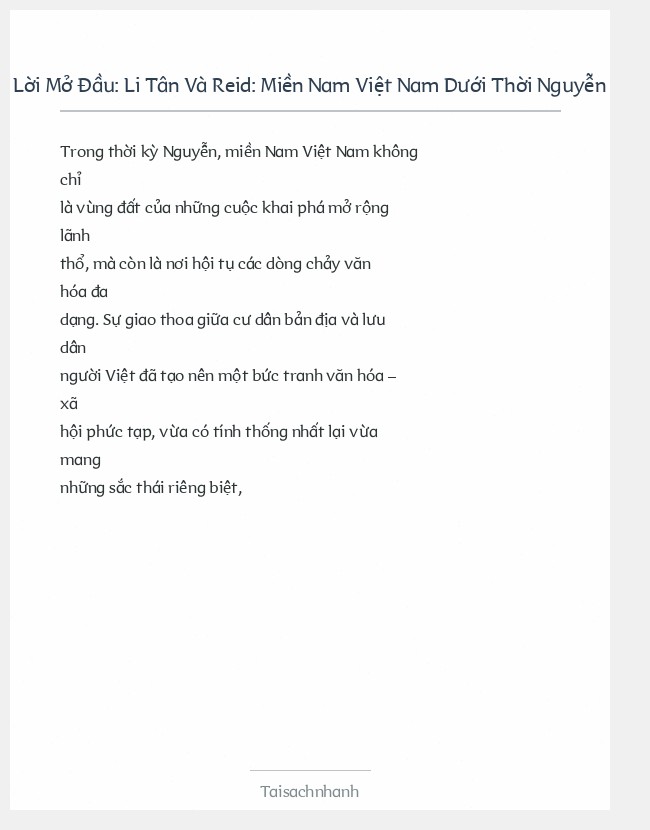 Lời Mở Đầu: Li Tân Và Reid: Miền Nam Việt Nam Dưới Thời Nguyễn

Trong thời kỳ Nguyễn, miền Nam Việt Nam không chỉ là vùng đất của những cuộc khai phá mở rộng lãnh thổ, mà còn là nơi hội tụ các dòng chảy văn hóa đa dạng. Sự giao thoa giữa cư dân bản địa và lưu dân người Việt đã tạo nên một bức tranh văn hóa – xã hội phức tạp, vừa có tính thống nhất lại vừa mang những sắc thái riêng biệt,

Taisachnhanh